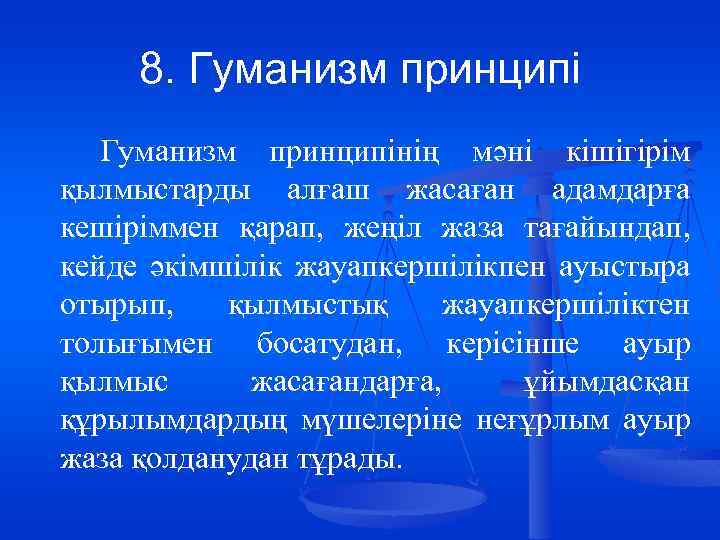 8. Гуманизм принципі

Гуманизм принципінің мәні кішігірім қылмыстарды алғаш жасаған адамдарға кешіріммен қарап, жеңіл жаза тағайындап, кейде әкімшілік жауапкершілікпен ауыстыра отырып, қылмыстық жауапкершіліктен толығымен босатудан, керісінше ауыр қылмыс жасағандарға, ұйымдасқан құрылымдардың мүшелеріне неғұрлым ауыр жаза қолданудан тұрады.